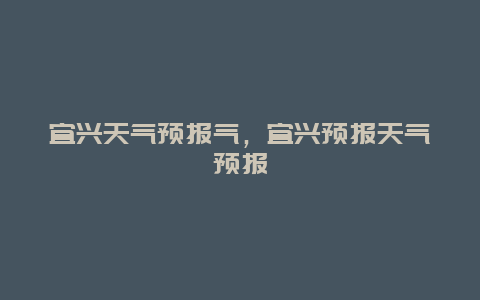 宜兴天气预报气，宜兴预报天气预报